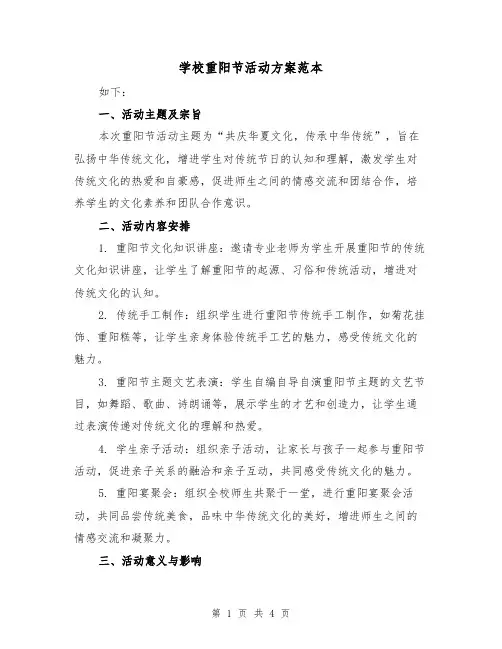 学校重阳节活动方案范本

如下:

一、活动主题及宗旨

本次重阳节活动主题为“共庆华夏文化，传承中华传统”，旨在弘扬中华传统文化，增进学生对传统节日的认知和理解，激发学生对传统文化的热爱和自豪感，促进师生之间的情感交流和团结合作，培养学生的文化素养和团队合作意识。

二、活动内容安排

1. 重阳节文化知识讲座：邀请专业老师为学生开展重阳节的传统文化知识讲座，让学生了解重阳节的起源、习俗和传统活动，增进对传统文化的认知。

2. 传统手工制作：组织学生进行重阳节传统手工制作，如菊花挂饰、重阳糕等，让学生亲身体验传统手工艺的魅力，感受传统文化的魅力。

3. 重阳节主题文艺表演：学生自编自导自演重阳节主题的文艺节目，如舞蹈、歌曲、诗朗诵等，展示学生的才艺和创造力，让学生通过表演传递对传统文化的理解和热爱。

4. 学生亲子活动：组织亲子活动，让家长与孩子一起参与重阳节活动，促进亲子关系的融洽和亲子互动，共同感受传统文化的魅力。

5. 重阳宴聚会：组织全校师生共聚于一堂，进行重阳宴聚会活动，共同品尝传统美食，品味中华传统文化的美好，增进师生之间的情感交流和凝聚力。

三、活动意义与影响

第 1 页 共 4 页